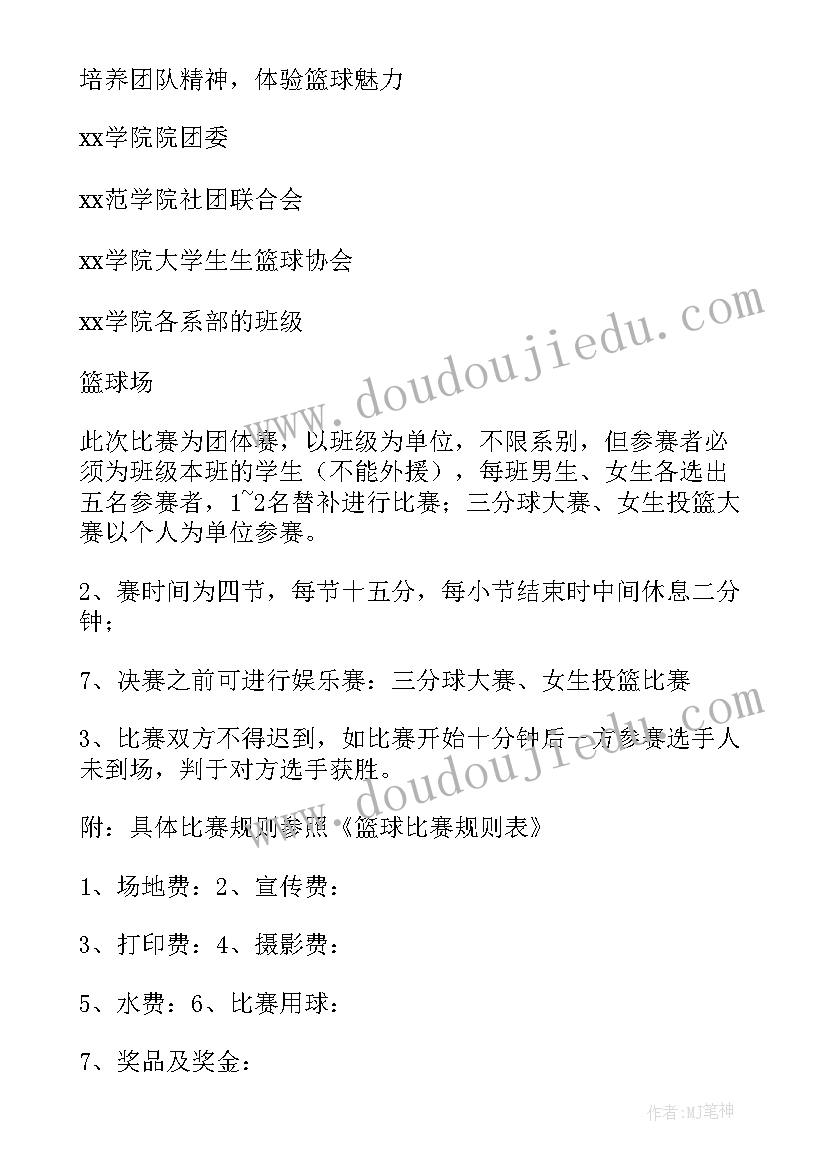 培养团队精神，体验篮球魅力

xx学院院团委

xx范学院社团联合会

xx学院大学生生篮球协会

xx学院各系部的班级

篮球场

此次比赛为团体赛，以班级为单位，不限系别，但参赛者必须为班级本班的学生（不能外援），每班男生、女生各选出五名参赛者，1~2名替补进行比赛；三分球大赛、女生投篮大赛以个人为单位参赛。

2、赛时间为四节，每节十五分，每小节结束时中间休息二分钟；

7、决赛之前可进行娱乐赛：三分球大赛、女生投篮比赛

3、比赛双方不得迟到，如比赛开始十分钟后一方参赛选手人未到场，判于对方选手获胜。

附：具体比赛规则参照《篮球比赛规则表》

1、场地费：2、宣传费：

3、打印费：4、摄影费：

5、水费：6、比赛用球：

7、奖品及奖金：

www.doudoujiedu.com

www.doudoujiedu.com

作者:MJ笔神